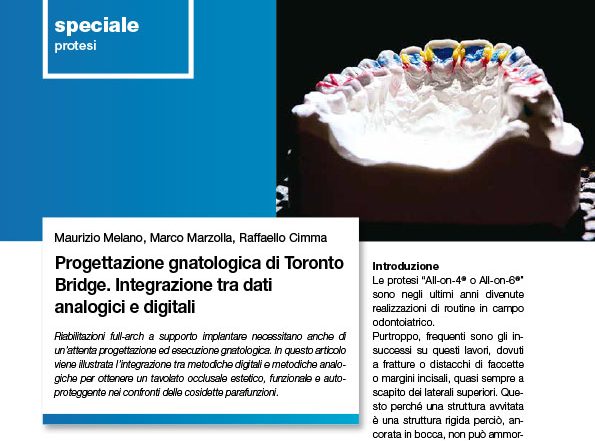 speciale
protesi

Maurizio Melano, Marco Marzolla, Raffaello Cimma

Progettazione gnatologica di Toronto Bridge. Integrazione tra dati analogici e digitali

Riabilitazioni full-arch a supporto implantare necessitano anche di un'attenta progettazione ed esecuzione gnatologica. In questo articolo viene illustrata l'integrazione tra metodiche digitali e metodiche analogiche per ottenere un tavolato occlusale estetico, funzionale e autoproteggente nei confronti delle cosidette parafunzioni.

Introduzione
Le protesi "All-on-4® o All-on-6®" sono negli ultimi anni divenute realizzazioni di routine in campo odontoiatrico.
Purtroppo, frequenti sono gli insuccessi su questi lavori, dovuti a fratture o distacchi di faccette o margini incisali, quasi sempre a scapito dei laterali superiori. Questo perché una struttura avvitata è una struttura rigida perciò, ancorata in bocca, non può ammor-